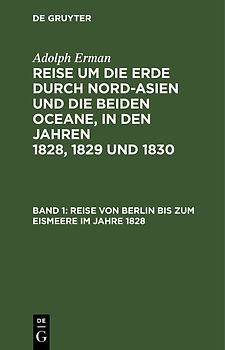 DE GRUYTER

Adolph Erman

REISE UM DIE ERDE DURCH NORD-ASIEN UND DIE BEIDEN OCEANE, IN DEN JAHREN 1828, 1829 UND 1830

BAND 1: REISE VON BERLIN BIS ZUM EISMEERE IM JAHRE 1828

DE
G